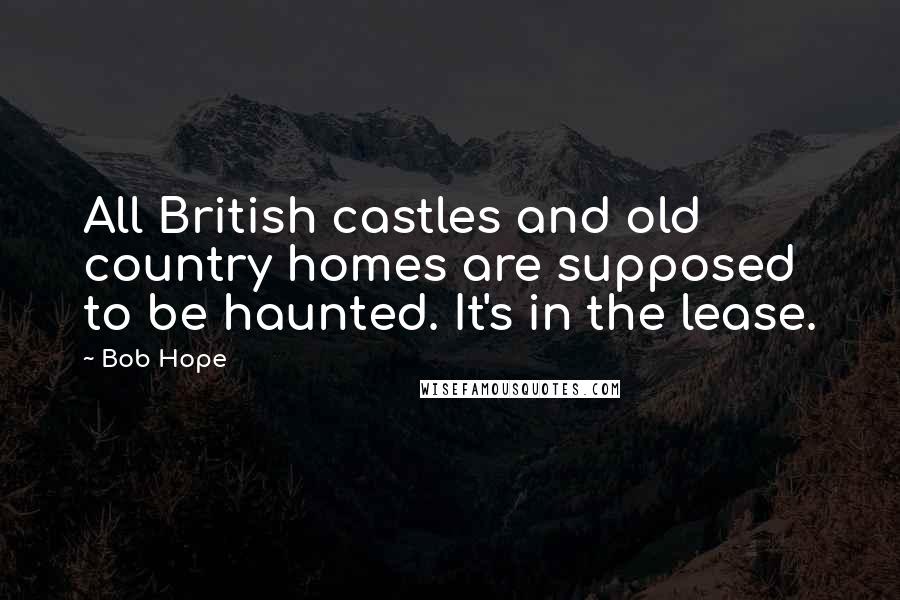 All British castles and old country homes are supposed to be haunted. It's in the lease.

~ Bob Hope

WISEFAMOUSQUOTES.COM